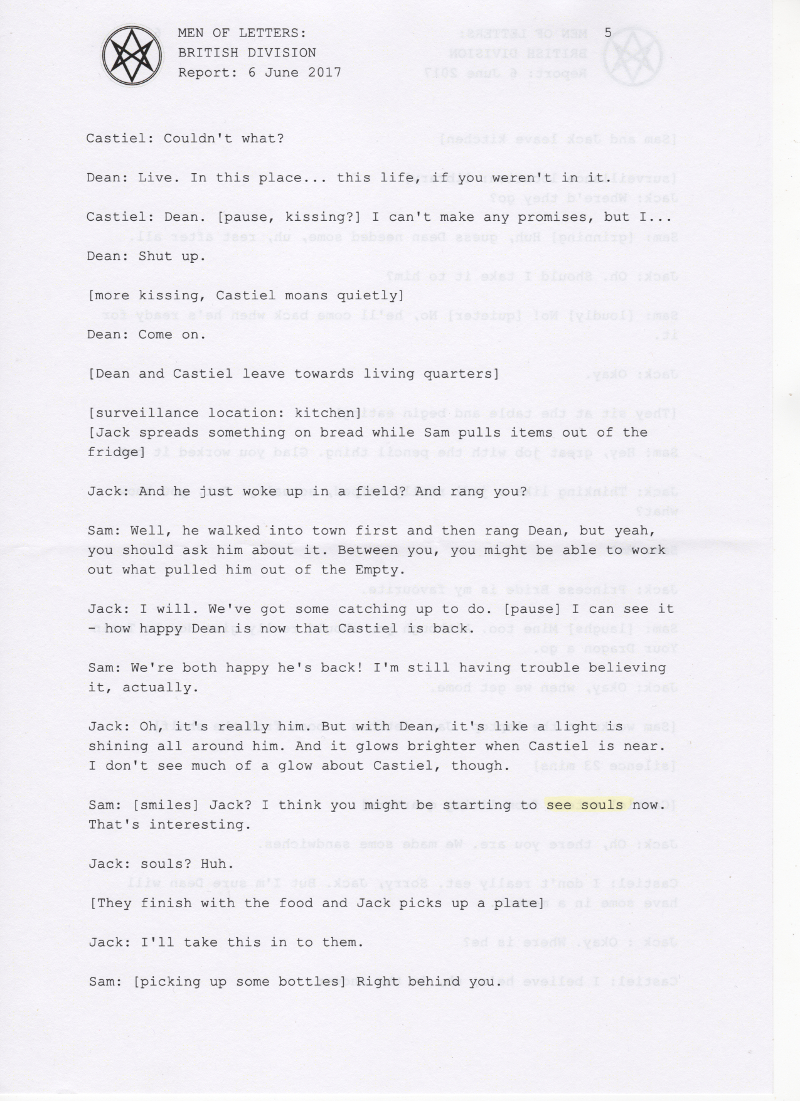 MEN OF LETTERS:
BRITISH DIVISION
Report: 6 June 2017

5

Castiel: Couldn't what?

Dean: Live. In this place... this life, if you weren't in it.

Castiel: Dean. [pause, kissing?] I can't make any promises, but I...

Dean: Shut up.

[more kissing, Castiel moans quietly]

Dean: Come on.

[Dean and Castiel leave towards living quarters]

[surveillance location: kitchen]
[Jack spreads something on bread while Sam pulls items out of the fridge]

Jack: And he just woke up in a field? And rang you?

Sam: Well, he walked into town first and then rang Dean, but yeah, you should ask him about it. Between you, you might be able to work out what pulled him out of the Empty.

Jack: I will. We've got some catching up to do. [pause] I can see it - how happy Dean is now that Castiel is back.

Sam: We're both happy he's back! I'm still having trouble believing it, actually.

Jack: Oh, it's really him. But with Dean, it's like a light is shining all around him. And it glows brighter when Castiel is near. I don't see much of a glow about Castiel, though.

Sam: [smiles] Jack? I think you might be starting to see souls now. That's interesting.

Jack: souls? Huh.

[They finish with the food and Jack picks up a plate]

Jack: I'll take this in to them.

Sam: [picking up some bottles] Right behind you.